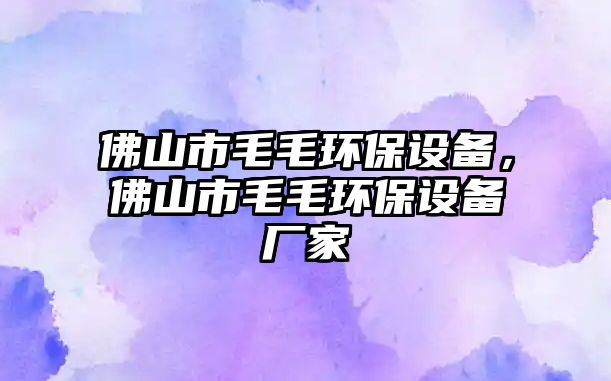 佛山市毛毛环保设备，佛山市毛毛环保设备厂家